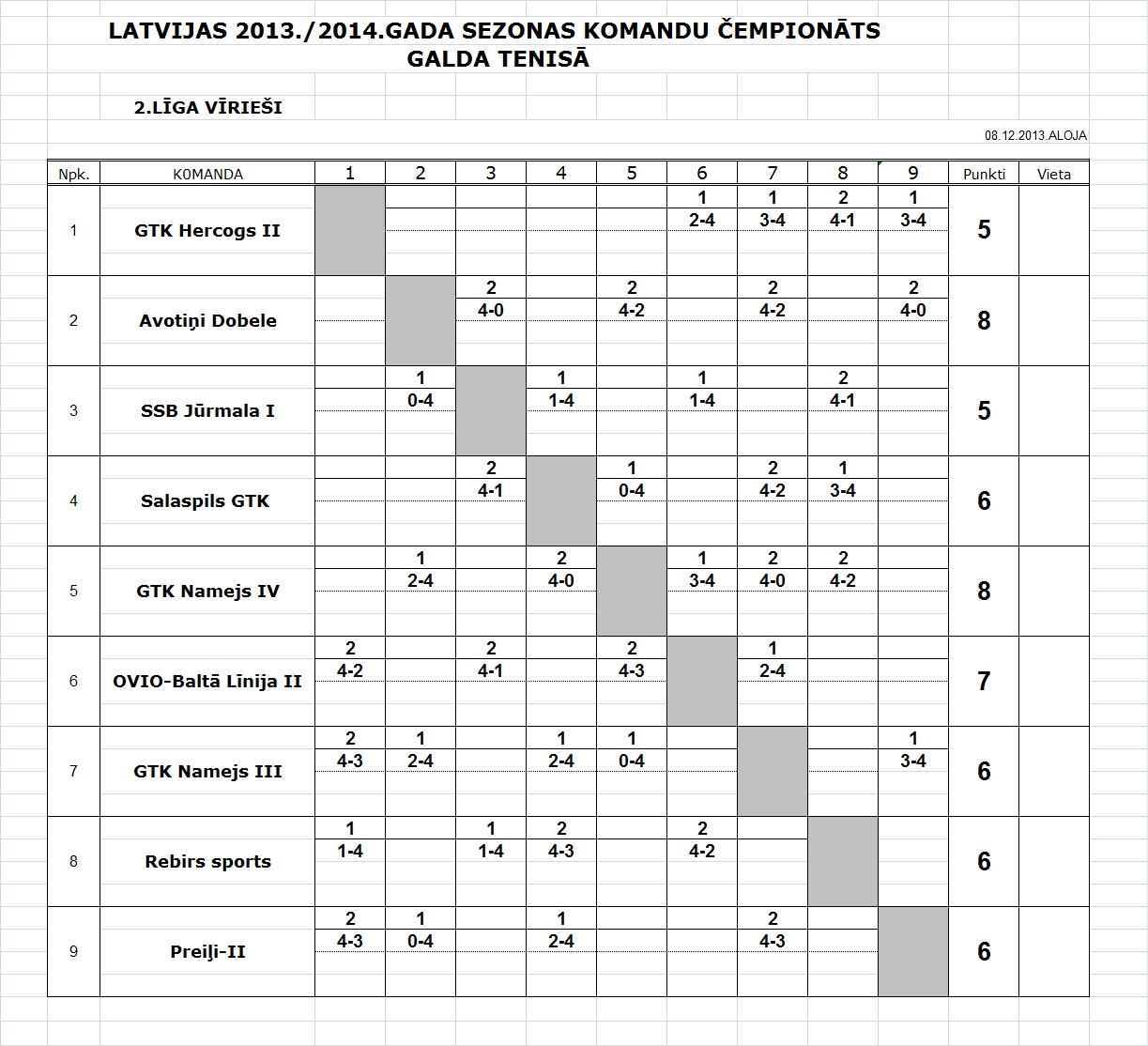 LATVIJAS 2013./2014.GADA SEZONAS KOMANDU ČEMPIONĀTS
GALDA TENISĀ

2.LĪGA VĪRIEŠI

08.12.2013.ALOJA

| Npk. | KOMANDA | 1 | 2 | 3 | 4 | 5 | 6 | 7 | 8 | 9 | Punkti | Vieta |
|---|---|---|---|---|---|---|---|---|---|---|---|---|
| 1 | GTK Hercogs II | | | | | | 1 2-4 | 1 3-4 | 2 4-1 | 1 3-4 | 5 | |
| 2 | Avotiņi Dobele | | | 2 4-0 | | 2 4-2 | | 2 4-2 | | 2 4-0 | 8 | |
| 3 | SSB Jūrmala I | | 1 0-4 | | 1 1-4 | | 1 1-4 | | 2 4-1 | | 5 | |
| 4 | Salaspils GTK | | | 2 4-1 | | 1 0-4 | | 2 4-2 | 1 3-4 | | 6 | |
| 5 | GTK Namejs IV | | 1 2-4 | | 2 4-0 | | 1 3-4 | 2 4-0 | 2 4-2 | | 8 | |
| 6 | OVIO-Baltā Līnija II | 2 4-2 | | 2 4-1 | | 2 4-3 | | 1 2-4 | | | 7 | |
| 7 | GTK Namejs III | 2 4-3 | 1 2-4 | | 1 2-4 | 1 0-4 | | | | 1 3-4 | 6 | |
| 8 | Rebirs sports | 1 1-4 | | 1 1-4 | 2 4-3 | | 2 4-2 | | | | 6 | |
| 9 | Preiļi-II | 2 4-3 | 1 0-4 | | 1 2-4 | | | 2 4-3 | | | 6 | |